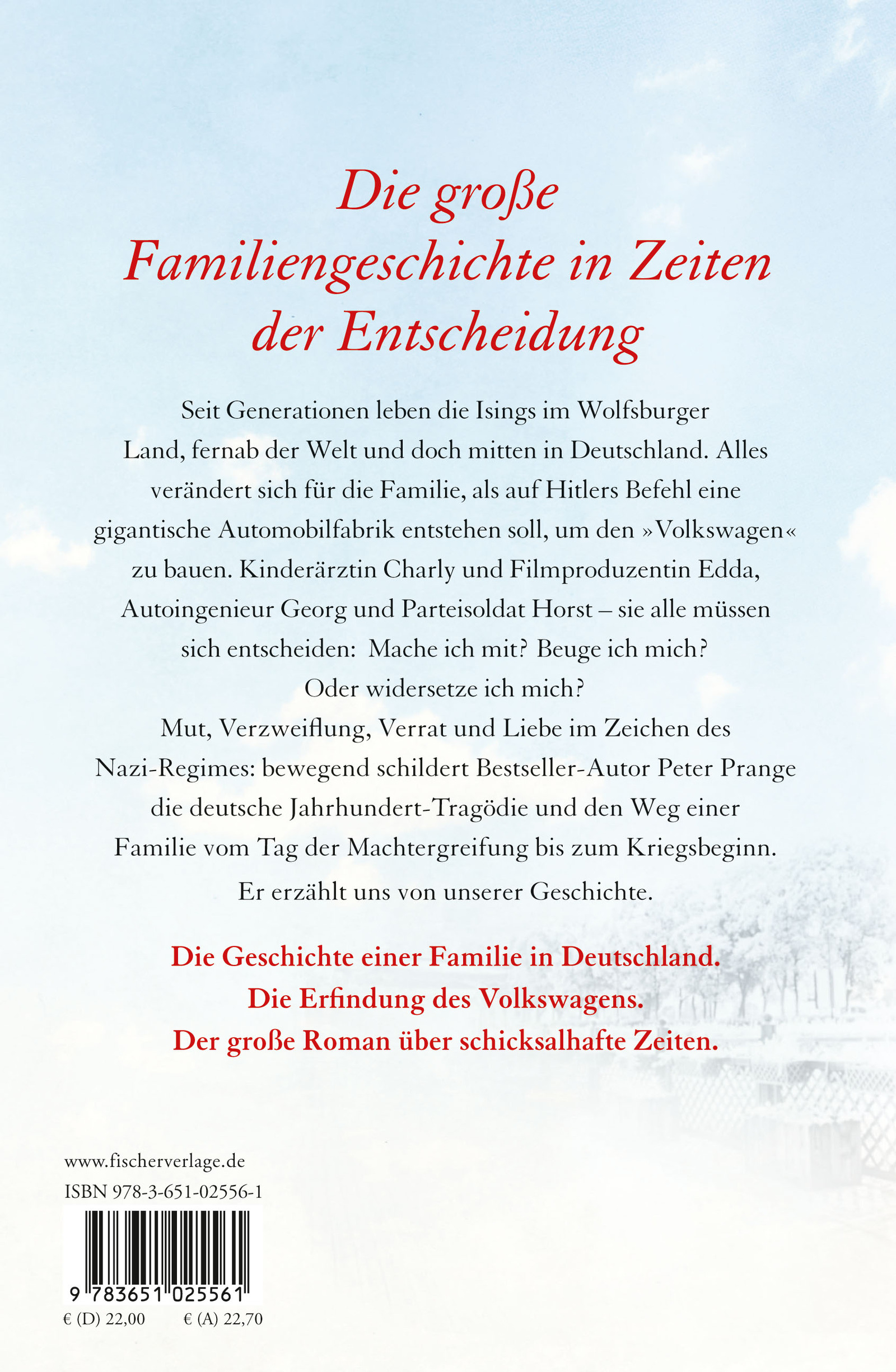 Die große Familiengeschichte in Zeiten der Entscheidung

Seit Generationen leben die Isings im Wolfsburger Land, fernab der Welt und doch mitten in Deutschland. Alles verändert sich für die Familie, als auf Hitlers Befehl eine gigantische Automobilfabrik entstehen soll, um den »Volkswagen« zu bauen. Kinderärztin Charly und Filmproduzentin Edda, Autoingenieur Georg und Parteisoldat Horst – sie alle müssen sich entscheiden: Mache ich mit? Beuge ich mich? Oder widersetze ich mich?
Mut, Verzweiflung, Verrat und Liebe im Zeichen des Nazi-Regimes: bewegend schildert Bestseller-Autor Peter Prange die deutsche Jahrhundert-Tragödie und den Weg einer Familie vom Tag der Machtergreifung bis zum Kriegsbeginn.

Er erzählt uns von unserer Geschichte.

Die Geschichte einer Familie in Deutschland.
Die Erfindung des Volkswagens.
Der große Roman über schicksalhafte Zeiten.

www.fischerverlage.de
ISBN 978-3-651-02556-1
9 783651 025561
€ (D) 22,00 € (A) 22,70